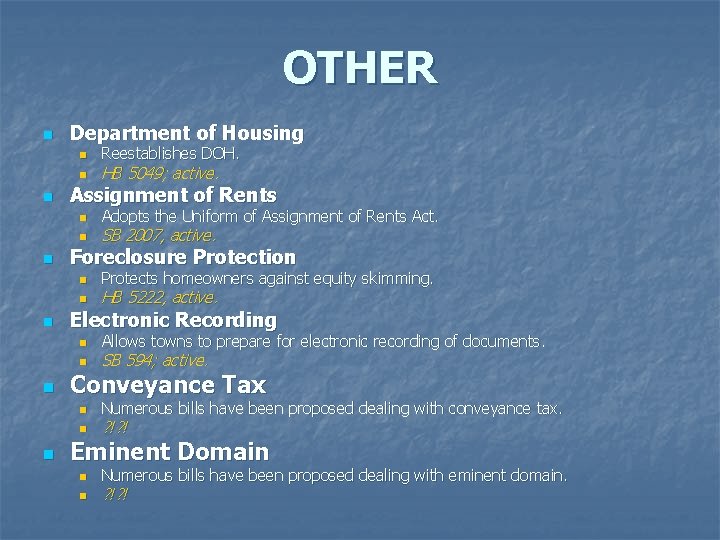 OTHER

• Department of Housing
  • Reestablishes DOH.
  • HB 5049; active.
• Assignment of Rents
  • Adopts the Uniform of Assignment of Rents Act.
  • SB 2007, active.
• Foreclosure Protection
  • Protects homeowners against equity skimming.
  • HB 5222, active.
• Electronic Recording
  • Allows towns to prepare for electronic recording of documents.
  • SB 594; active.
• Conveyance Tax
  • Numerous bills have been proposed dealing with conveyance tax.
  • ?!?!
• Eminent Domain
  • Numerous bills have been proposed dealing with eminent domain.
  • ?!?!